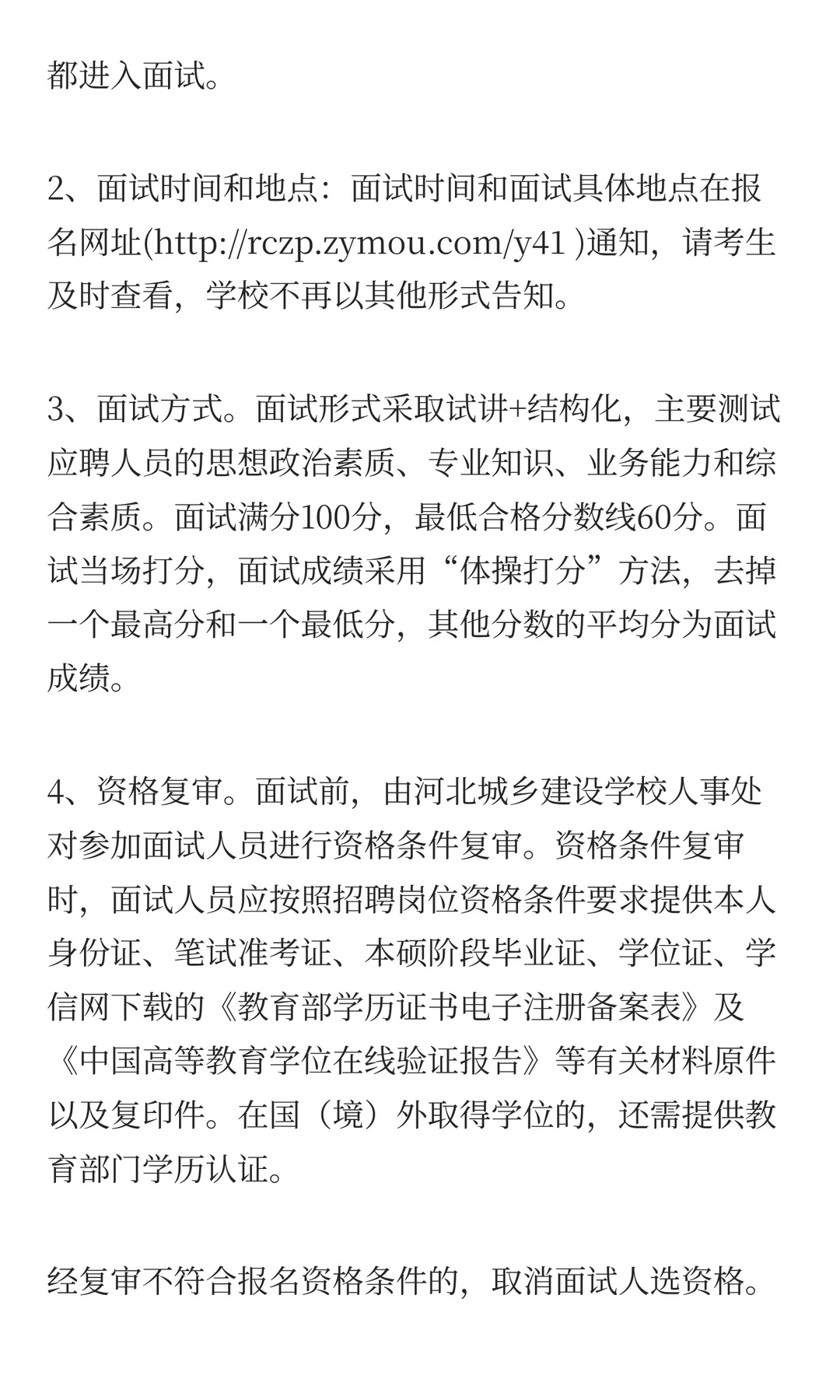 都进入面试。

2、面试时间和地点：面试时间和面试具体地点在报名网址(http://rczp.zymou.com/y41 )通知，请考生及时查看，学校不再以其他形式告知。

3、面试方式。面试形式采取试讲+结构化，主要测试应聘人员的思想政治素质、专业知识、业务能力和综合素质。面试满分100分，最低合格分数线60分。面试当场打分，面试成绩采用“体操打分”方法，去掉一个最高分和一个最低分，其他分数的平均分为面试成绩。

4、资格复审。面试前，由河北城乡建设学校人事处对参加面试人员进行资格条件复审。资格条件复审时，面试人员应按照招聘岗位资格条件要求提供本人身份证、笔试准考证、本硕阶段毕业证、学位证、学信网下载的《教育部学历证书电子注册备案表》及《中国高等教育学位在线验证报告》等有关材料原件以及复印件。在国（境）外取得学位的，还需提供教育部门学历认证。

经复审不符合报名资格条件的，取消面试人选资格。